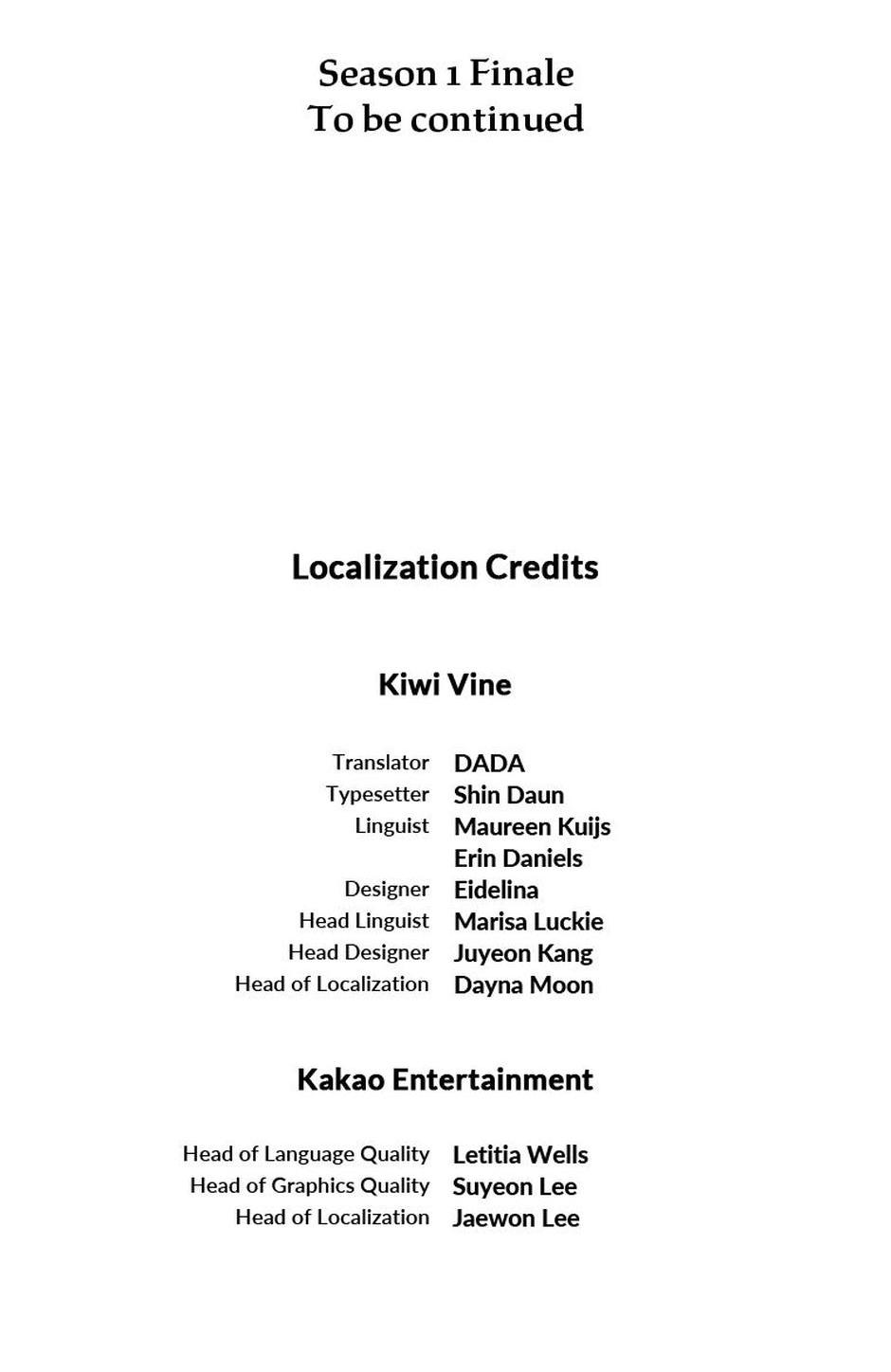 Season 1 Finale
To be continued

Localization Credits

Kiwi Vine

Translator DADA
Typesetter Shin Daun
Linguist Maureen Kuijs
Erin Daniels
Designer Eidelina
Head Linguist Marisa Luckie
Head Designer Juyeon Kang
Head of Localization Dayna Moon

Kakao Entertainment

Head of Language Quality Letitia Wells
Head of Graphics Quality Suyeon Lee
Head of Localization Jaewon Lee